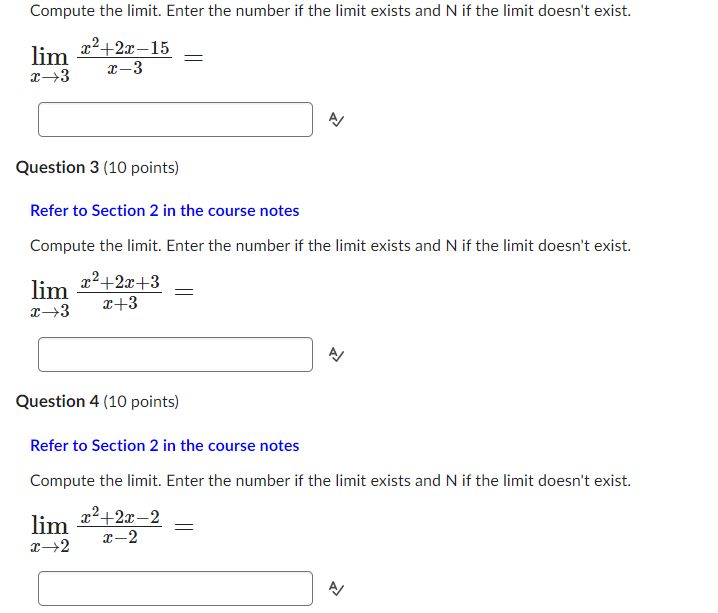 Compute the limit. Enter the number if the limit exists and N if the limit doesn't exist.

$\lim_{x \to 3} \frac{x^2+2x-15}{x-3} =$

Question 3 (10 points)

Refer to Section 2 in the course notes

Compute the limit. Enter the number if the limit exists and N if the limit doesn't exist.

$\lim_{x \to 3} \frac{x^2+2x+3}{x+3} =$

Question 4 (10 points)

Refer to Section 2 in the course notes

Compute the limit. Enter the number if the limit exists and N if the limit doesn't exist.

$\lim_{x \to 2} \frac{x^2+2x-2}{x-2} =$